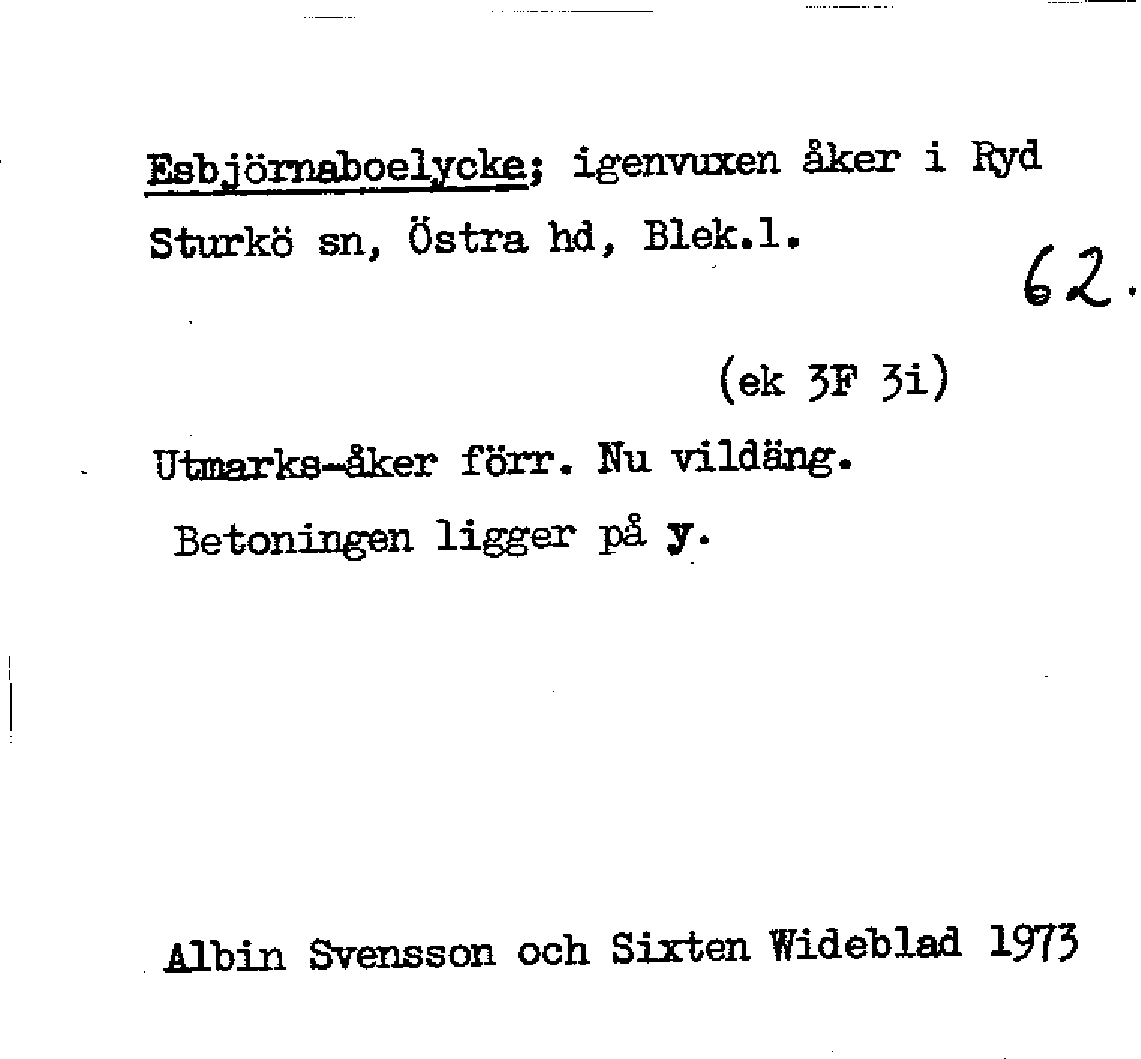 Esbjörnaboelycke; igenvuxen åker i Ryd Sturkö sn, Östra hd, Blek.l.

62.

(ek 3F 3i)

Utmarks-åker förr. Nu vildäng.

Betoningen ligger på y.

Albin Svensson och Sixten Wideblad 1973